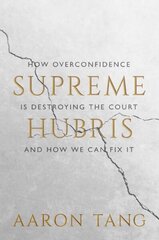 HOW OVERCONFIDENCE
SUPREME
IS DESTROYING THE COURT
HUBRIS
AND HOW WE CAN FIX IT

AARON TANG